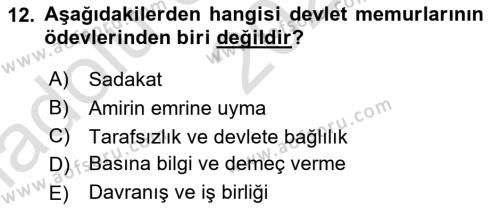 12. Aşağıdakilerden hangisi devlet memurlarının ödevlerinden biri değildir?

A) Sadakat
B) Amirin emrine uyma
C) Tarafsızlık ve devlete bağlılık
D) Basına bilgi ve demeç verme
E) Davranış ve iş birliği

www.aofsoru.com